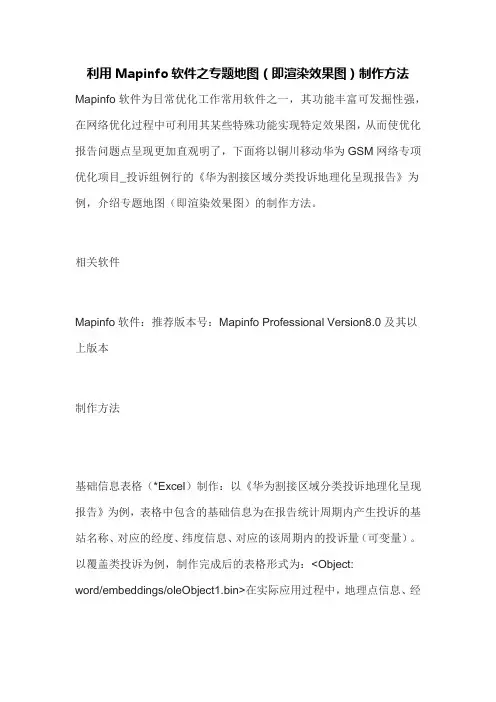 利用 Mapinfo 软件之专题地图（即渲染效果图）制作方法

Mapinfo 软件为日常优化工作常用软件之一，其功能丰富可发掘性强，在网络优化过程中可利用其某些特殊功能实现特定效果图，从而使优化报告问题点呈现更加直观明了，下面将以铜川移动华为 GSM 网络专项优化项目_投诉组例行的《华为割接区域分类投诉地理化呈现报告》为例，介绍专题地图（即渲染效果图）的制作方法。

相关软件

Mapinfo 软件：推荐版本号：Mapinfo Professional Version8.0 及其以上版本

制作方法

基础信息表格（*Excel）制作：以《华为割接区域分类投诉地理化呈现报告》为例，表格中包含的基础信息为在报告统计周期内产生投诉的基站名称、对应的经度、纬度信息、对应的该周期内的投诉量（可变量）。以覆盖类投诉为例，制作完成后的表格形式为：<Object: word/embeddings/oleObject1.bin>在实际应用过程中，地理点信息、经